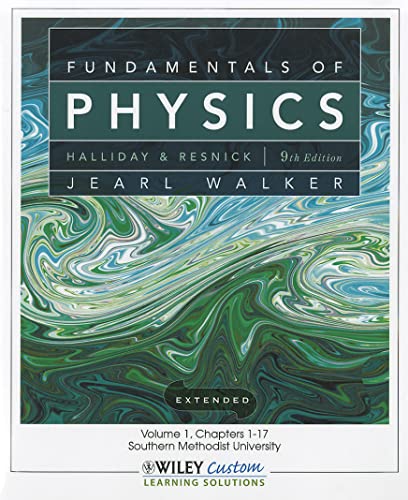 FUNDAMENTALS OF
PHYSICS
HALLIDAY & RESNICK | 9th Edition
JEARL WALKER

EXTENDED

Volume 1, Chapters 1-17
Southern Methodist University

WILEY Custom
LEARNING SOLUTIONS